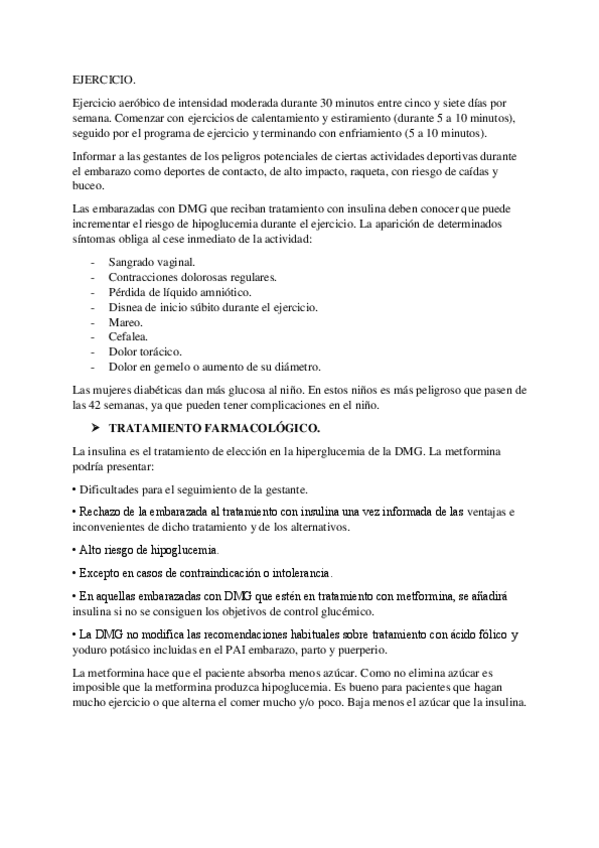 EJERCICIO.

Ejercicio aeróbico de intensidad moderada durante 30 minutos entre cinco y siete días por semana. Comenzar con ejercicios de calentamiento y estiramiento (durante 5 a 10 minutos), seguido por el programa de ejercicio y terminando con enfriamiento (5 a 10 minutos).

Informar a las gestantes de los peligros potenciales de ciertas actividades deportivas durante el embarazo como deportes de contacto, de alto impacto, raqueta, con riesgo de caídas y buceo.

Las embarazadas con DMG que reciban tratamiento con insulina deben conocer que puede incrementar el riesgo de hipoglucemia durante el ejercicio. La aparición de determinados síntomas obliga al cese inmediato de la actividad:

- Sangrado vaginal.
- Contracciones dolorosas regulares.
- Pérdida de líquido amniótico.
- Disnea de inicio súbito durante el ejercicio.
- Mareo.
- Cefalea.
- Dolor torácico.
- Dolor en gemelo o aumento de su diámetro.

Las mujeres diabéticas dan más glucosa al niño. En estos niños es más peligroso que pasen de las 42 semanas, ya que pueden tener complicaciones en el niño.

➤ TRATAMIENTO FARMACOLÓGICO.

La insulina es el tratamiento de elección en la hiperglucemia de la DMG. La metformina podría presentar:

• Dificultades para el seguimiento de la gestante.

• Rechazo de la embarazada al tratamiento con insulina una vez informada de las ventajas e inconvenientes de dicho tratamiento y de los alternativos.

• Alto riesgo de hipoglucemia.

• Excepto en casos de contraindicación o intolerancia.

• En aquellas embarazadas con DMG que estén en tratamiento con metformina, se añadirá insulina si no se consiguen los objetivos de control glucémico.

• La DMG no modifica las recomendaciones habituales sobre tratamiento con ácido fólico y yoduro potásico incluidas en el PAI embarazo, parto y puerperio.

La metformina hace que el paciente absorba menos azúcar. Como no elimina azúcar es imposible que la metformina produzca hipoglucemia. Es bueno para pacientes que hagan mucho ejercicio o que alterna el comer mucho y/o poco. Baja menos el azúcar que la insulina.